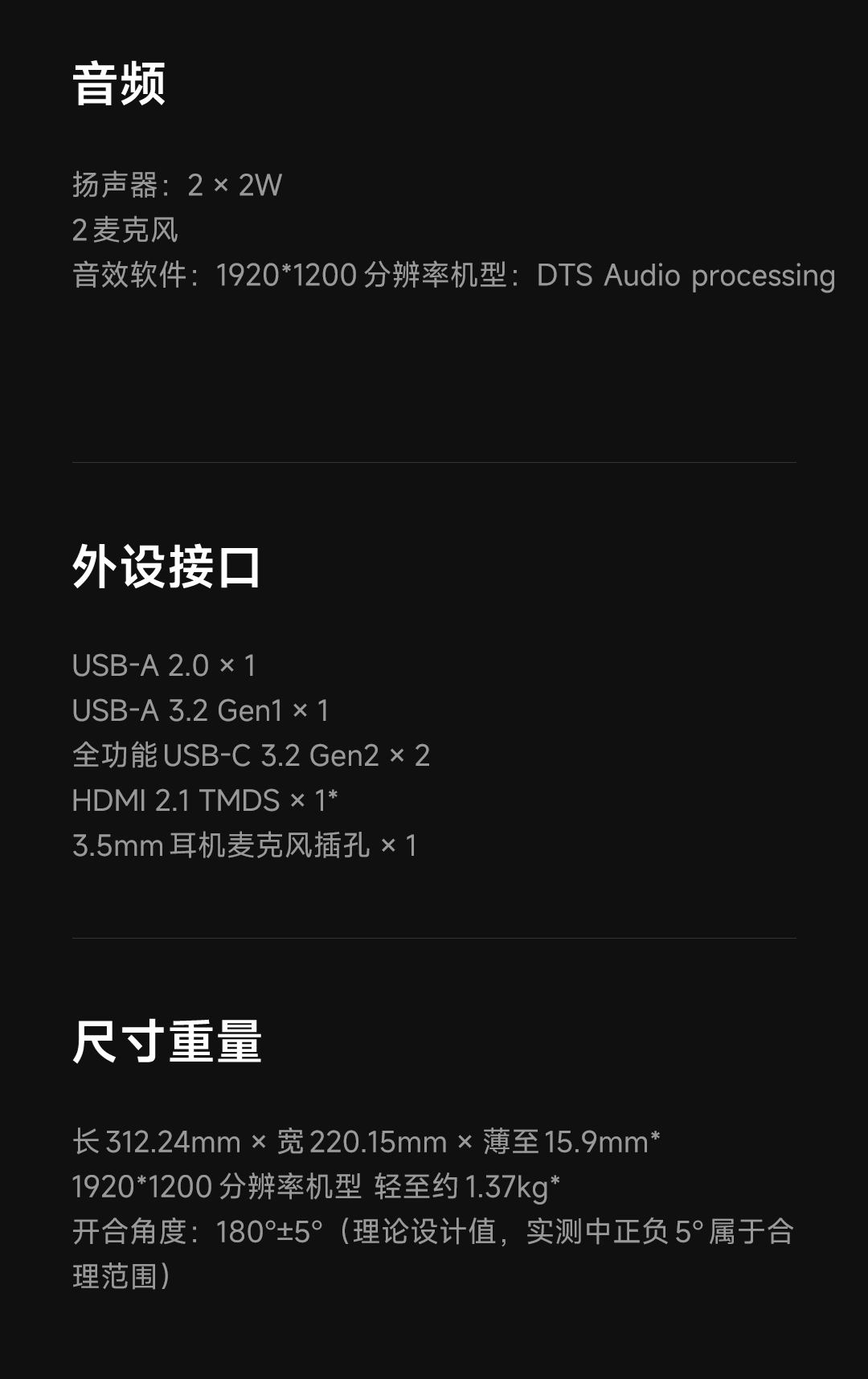 音频

扬声器：2 × 2W
2麦克风
音效软件：1920*1200分辨率机型：DTS Audio processing

外设接口

USB-A 2.0 × 1
USB-A 3.2 Gen1 × 1
全功能USB-C 3.2 Gen2 × 2
HDMI 2.1 TMDS × 1*
3.5mm耳机麦克风插孔 × 1

尺寸重量

长312.24mm × 宽220.15mm × 薄至15.9mm*
1920*1200分辨率机型 轻至约1.37kg*
开合角度：180°±5°（理论设计值，实测中正负5°属于合理范围）